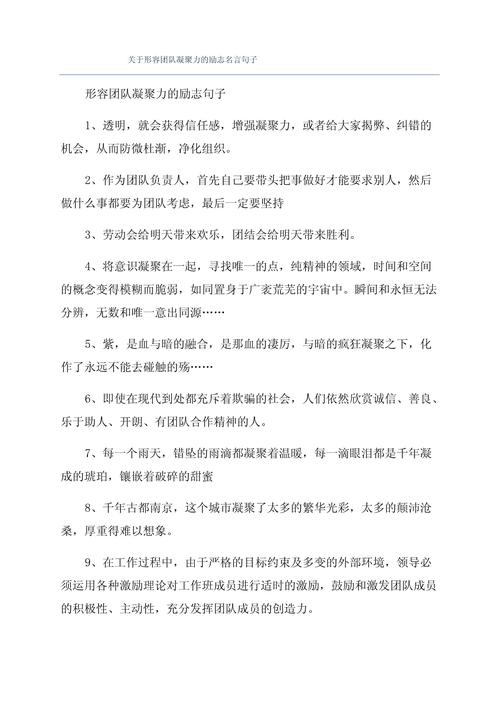 关于形容团队凝聚力的励志名言句子

形容团队凝聚力的励志句子

1、透明，就会获得信任感，增强凝聚力，或者给大家揭弊、纠错的机会，从而防微杜渐，净化组织。

2、作为团队负责人，首先自己要带头把事做好才能要求别人，然后做什么事都要为团队考虑，最后一定要坚持

3、劳动会给明天带来欢乐，团结会给明天带来胜利。

4、将意识凝聚在一起，寻找唯一的点，纯精神的领域，时间和空间的概念变得模糊而脆弱，如同置身于广袤荒芜的宇宙中。瞬间和永恒无法分辨，无数和唯一意出同源……

5、紫，是血与暗的融合，是那血的凄厉，与暗的疯狂凝聚之下，化作了永远不能去碰触的殇……

6、即使在现代到处都充斥着欺骗的社会，人们依然欣赏诚信、善良、乐于助人、开朗、有团队合作精神的人。

7、每一个雨天，错坠的雨滴都凝聚着温暖，每一滴眼泪都是千年凝成的琥珀，镶嵌着破碎的甜蜜

8、千年古都南京，这个城市凝聚了太多的繁华光彩，太多的颠沛沧桑，厚重得难以想象。

9、在工作过程中，由于严格的目标约束及多变的外部环境，领导必须运用各种激励理论对工作班成员进行适时的激励，鼓励和激发团队成员的积极性、主动性，充分发挥团队成员的创造力。